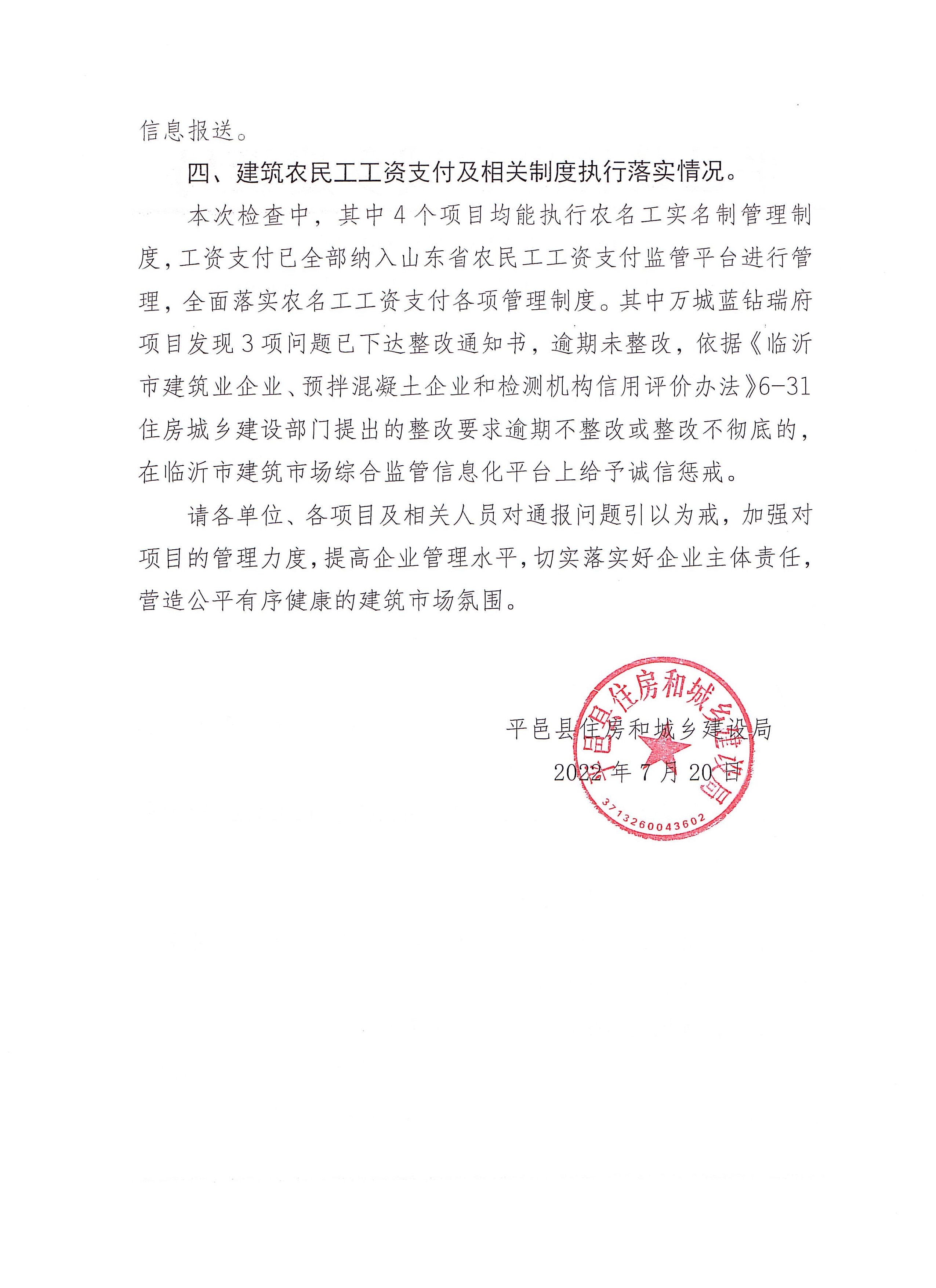 信息报送。

四、建筑农民工工资支付及相关制度执行落实情况。

本次检查中，其中4个项目均能执行农名工实名制管理制度，工资支付已全部纳入山东省农民工工资支付监管平台进行管理，全面落实农名工工资支付各项管理制度。其中万城蓝钻瑞府项目发现3项问题已下达整改通知书，逾期未整改，依据《临沂市建筑业企业、预拌混凝土企业和检测机构信用评价办法》6-31住房城乡建设部门提出的整改要求逾期不整改或整改不彻底的，在临沂市建筑市场综合监管信息化平台上给予诚信惩戒。

请各单位、各项目及相关人员对通报问题引以为戒，加强对项目的管理力度，提高企业管理水平，切实落实好企业主体责任，营造公平有序健康的建筑市场氛围。

平邑县住房和城乡建设局
2022年7月20日

平邑县住房和城乡建设局
3713260043602